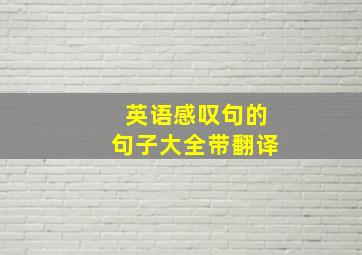 英语感叹句的
句子大全带翻译